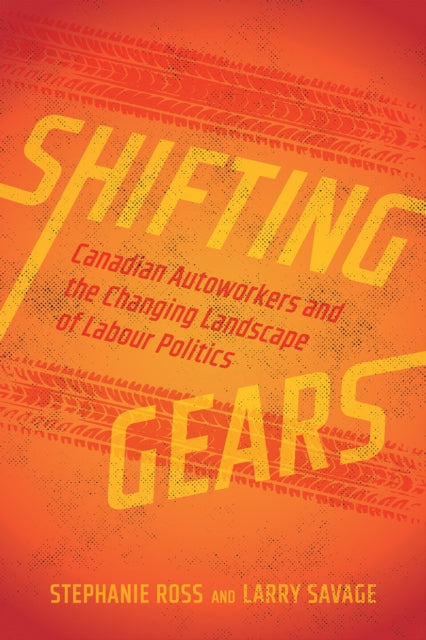 SHIFTING

Canadian Autoworkers and the Changing Landscape of Labour Politics

GEARS

STEPHANIE ROSS AND LARRY SAVAGE